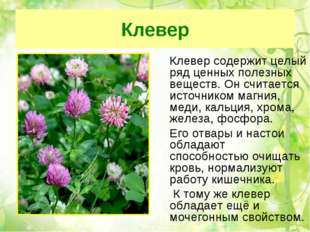 Клевер

Клевер содержит целый ряд ценных полезных веществ. Он считается источником магния, меди, кальция, хрома, железа, фосфора.

Его отвары и настои обладают способностью очищать кровь, нормализуют работу кишечника.

К тому же клевер обладает ещё и мочегонным свойством.